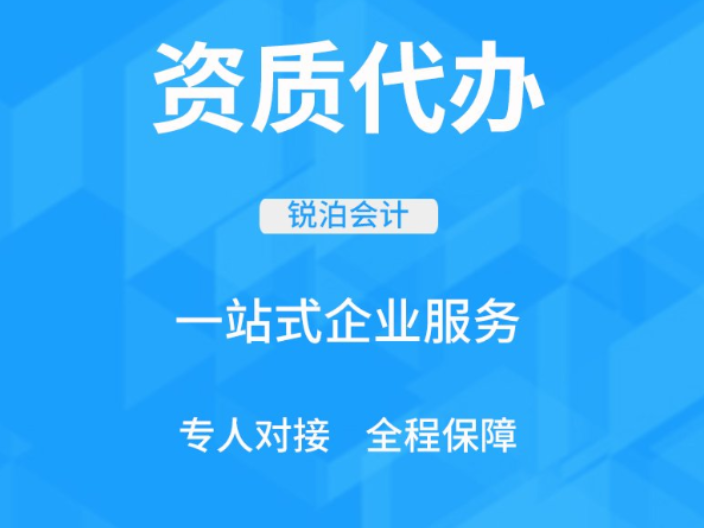 资质代办

锐泊会计

一站式企业服务

专人对接　全程保障